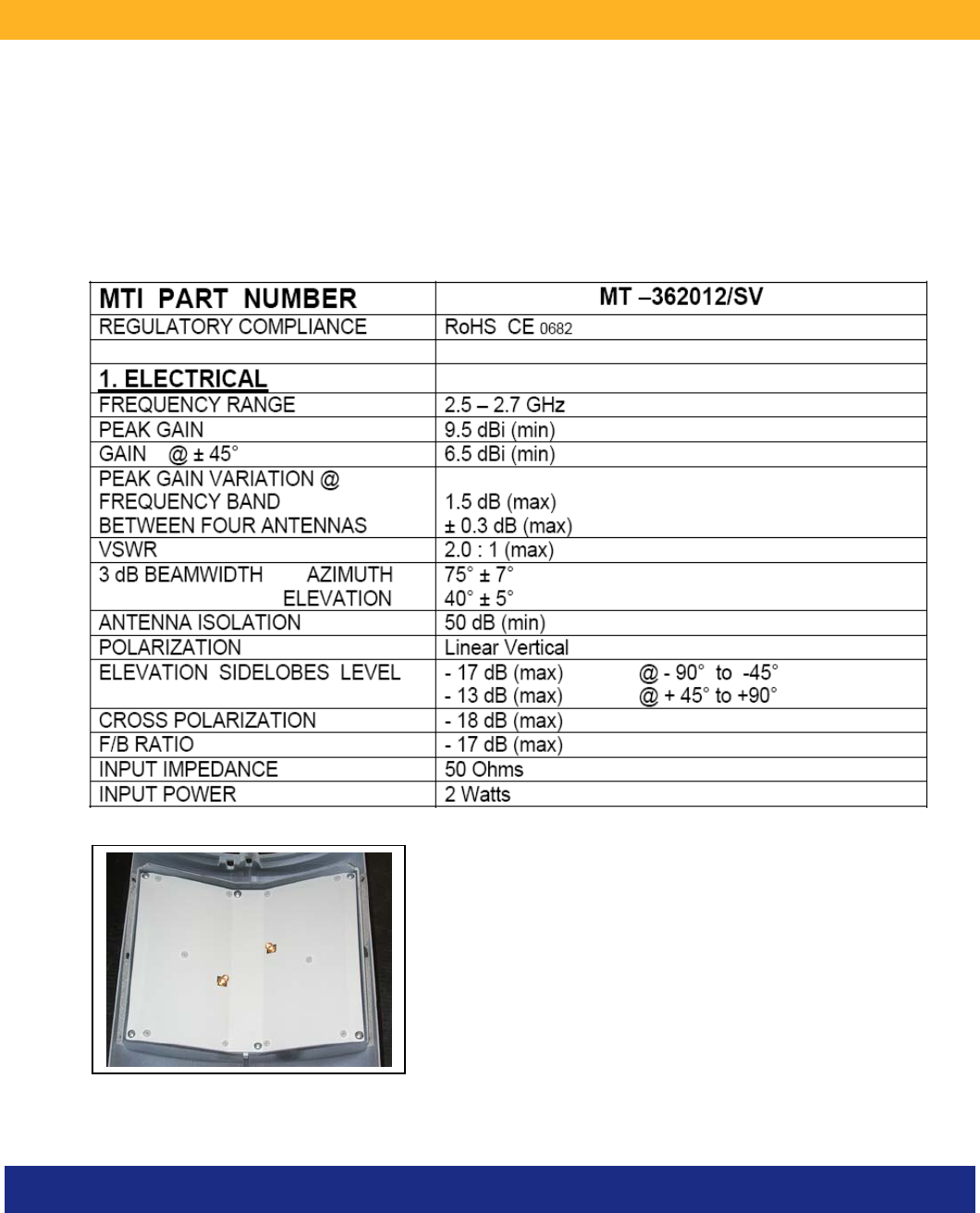 | MTI PART NUMBER | MT –362012/SV |
|---|---|
| REGULATORY COMPLIANCE | RoHS CE 0682 |
| | |
| 1. ELECTRICAL | |
| FREQUENCY RANGE | 2.5 – 2.7 GHz |
| PEAK GAIN | 9.5 dBi (min) |
| GAIN @ ± 45° | 6.5 dBi (min) |
| PEAK GAIN VARIATION @ FREQUENCY BAND BETWEEN FOUR ANTENNAS | 1.5 dB (max) ± 0.3 dB (max) |
| VSWR | 2.0 : 1 (max) |
| 3 dB BEAMWIDTH AZIMUTH ELEVATION | 75° ± 7° 40° ± 5° |
| ANTENNA ISOLATION | 50 dB (min) |
| POLARIZATION | Linear Vertical |
| ELEVATION SIDELOBES LEVEL | - 17 dB (max) @ - 90° to -45° - 13 dB (max) @ + 45° to +90° |
| CROSS POLARIZATION | - 18 dB (max) |
| F/B RATIO | - 17 dB (max) |
| INPUT IMPEDANCE | 50 Ohms |
| INPUT POWER | 2 Watts |